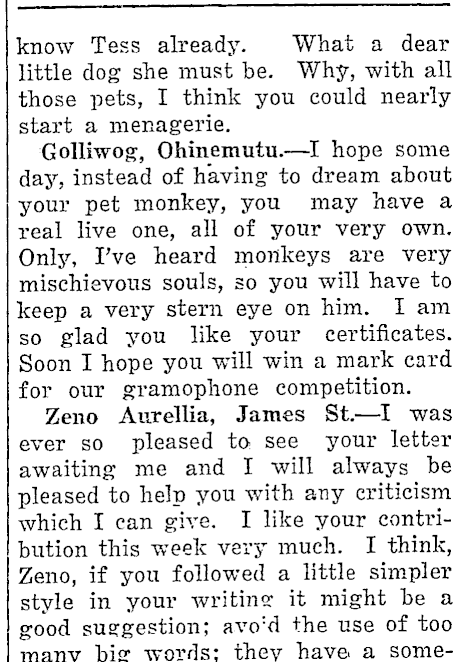 know Tess already. What a dear little dog she must be. Why, with all those pets, I think you could nearly start a menagerie.

Golliwog, Ohinemutu.—I hope some day, instead of having to dream about your pet monkey, you may have a real live one, all of your very own. Only, I've heard monkeys are very mischievous souls, so you will have to keep a very stern eye on him. I am so glad you like your certificates. Soon I hope you will win a mark card for our gramophone competition.

Zeno Aurellia, James St.—I was ever so pleased to see your letter awaiting me and I will always be pleased to help you with any criticism which I can give. I like your contribution this week very much. I think, Zeno, if you followed a little simpler style in your writing it might be a good suggestion; avoid the use of too many big words; they have a some-